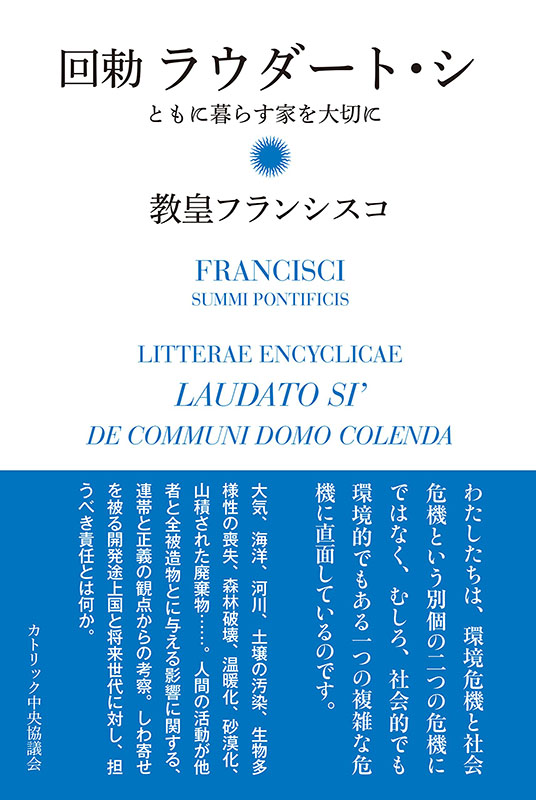 回勅 ラウダート・シ
ともに暮らす家を大切に

教皇フランシスコ

FRANCISCI
SUMMI PONTIFICIS

LITTERAE ENCYCLICAE
LAUDATO SI'
DE COMMUNI DOMO COLENDA

わたしたちは、環境危機と社会危機という別個の二つの危機にではなく、むしろ、社会的でも環境的でもある一つの複雑な危機に直面しているのです。

大気、海洋、河川、土壌の汚染、生物多様性の喪失、森林破壊、温暖化、砂漠化、山積された廃棄物……。人間の活動が他者と全被造物とに与える影響に関する、連帯と正義の観点からの考察。しわ寄せを被る開発途上国と将来世代に対し、担うべき責任とは何か。

カトリック中央協議会